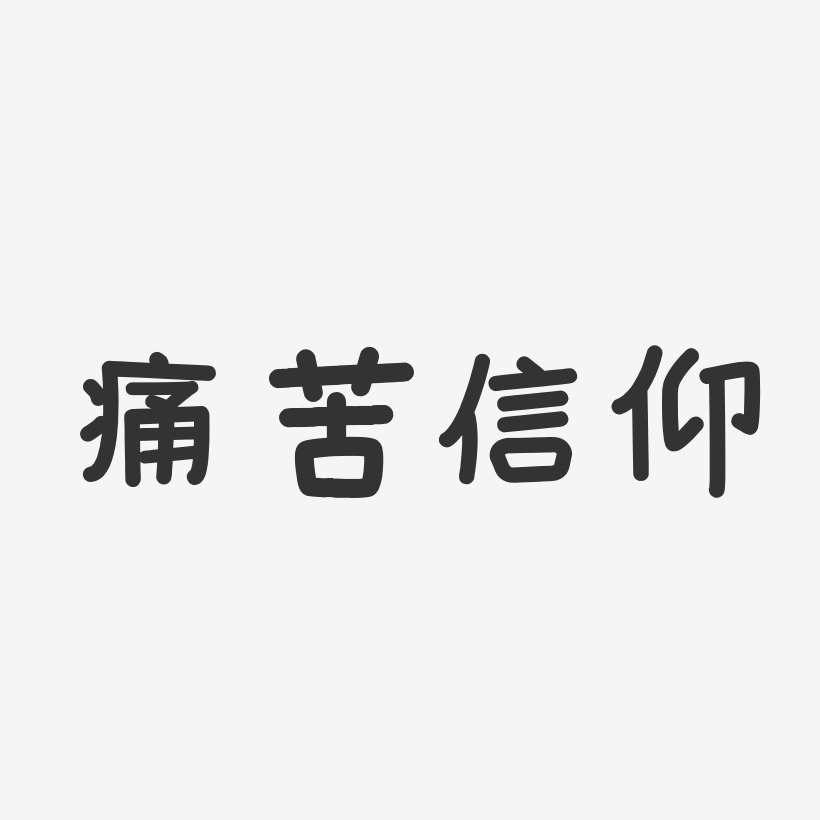 痛苦信仰